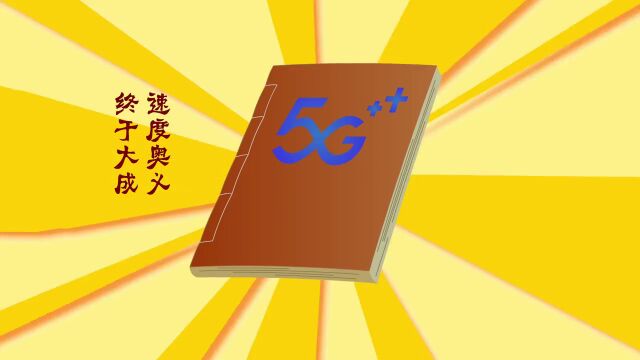 速度奥义
终于大成

5G⁺⁺